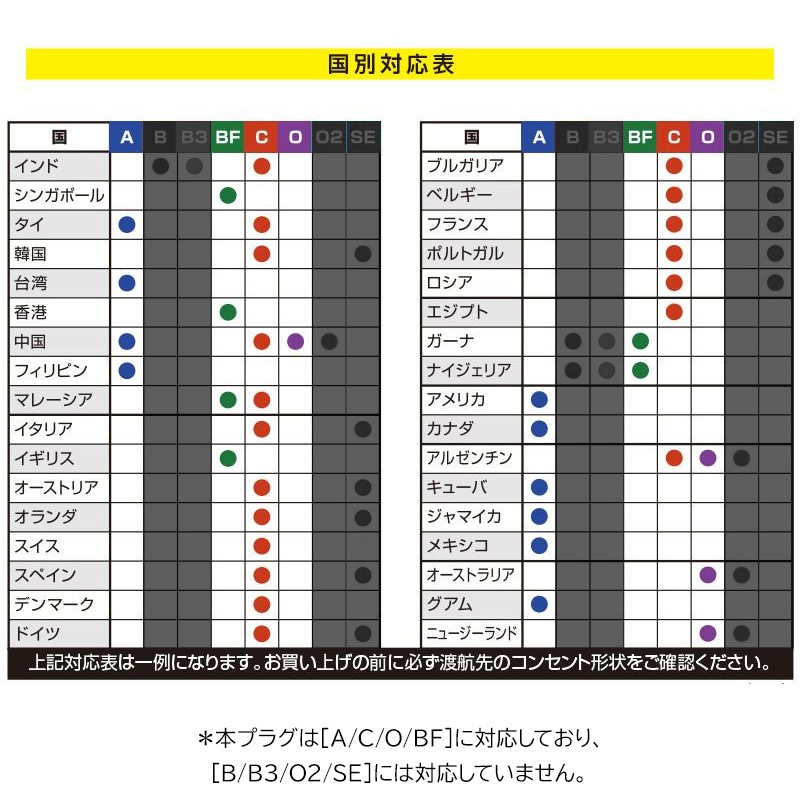 国別対応表

| 国 | A | B | B3 | BF | C | O | O2 | SE |
|---|---|---|---|---|---|---|---|---|
| インド | | ● | ● | | ● | | | |
| シンガポール | | | | ● | | | | |
| タイ | ● | | | | ● | | | |
| 韓国 | | | | | ● | | | ● |
| 台湾 | ● | | | | | | | |
| 香港 | | | | ● | | | | |
| 中国 | ● | | | | ● | ● | ● | |
| フィリピン | ● | | | | | | | |
| マレーシア | | | | ● | ● | | | |
| イタリア | | | | | ● | | | ● |
| イギリス | | | | ● | | | | |
| オーストリア | | | | | ● | | | ● |
| オランダ | | | | | ● | | | ● |
| スイス | | | | | ● | | | |
| スペイン | | | | | ● | | | ● |
| デンマーク | | | | | ● | | | |
| ドイツ | | | | | ● | | | ● |

| 国 | A | B | B3 | BF | C | O | O2 | SE |
|---|---|---|---|---|---|---|---|---|
| ブルガリア | | | | | ● | | | ● |
| ベルギー | | | | | ● | | | ● |
| フランス | | | | | ● | | | ● |
| ポルトガル | | | | | ● | | | ● |
| ロシア | | | | | ● | | | ● |
| エジプト | | | | | ● | | | |
| ガーナ | | ● | ● | ● | | | | |
| ナイジェリア | | ● | ● | ● | | | | |
| アメリカ | ● | | | | | | | |
| カナダ | ● | | | | | | | |
| アルゼンチン | | | | | ● | ● | ● | |
| キューバ | ● | | | | | | | |
| ジャマイカ | ● | | | | | | | |
| メキシコ | ● | | | | | | | |
| オーストラリア | | | | | | ● | ● | |
| グアム | ● | | | | | | | |
| ニュージーランド | | | | | | ● | ● | |

上記対応表は一例になります。お買い上げの前に必ず渡航先のコンセント形状をご確認ください。

＊本プラグは[A/C/O/BF]に対応しており、
[B/B3/O2/SE]には対応していません。